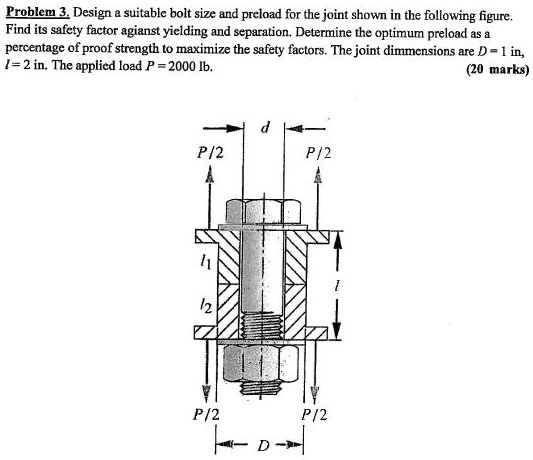 **Problem 3.** Design a suitable bolt size and preload for the joint shown in the following figure. Find its safety factor agianst yielding and separation. Determine the optimum preload as a percentage of proof strength to maximize the safety factors. The joint dimmensions are $D = 1$ in, $l = 2$ in. The applied load $P = 2000$ lb. **(20 marks)**

$d$

$P/2$

$P/2$

$l_1$

$l_2$

$l$

$P/2$

$P/2$

$D$